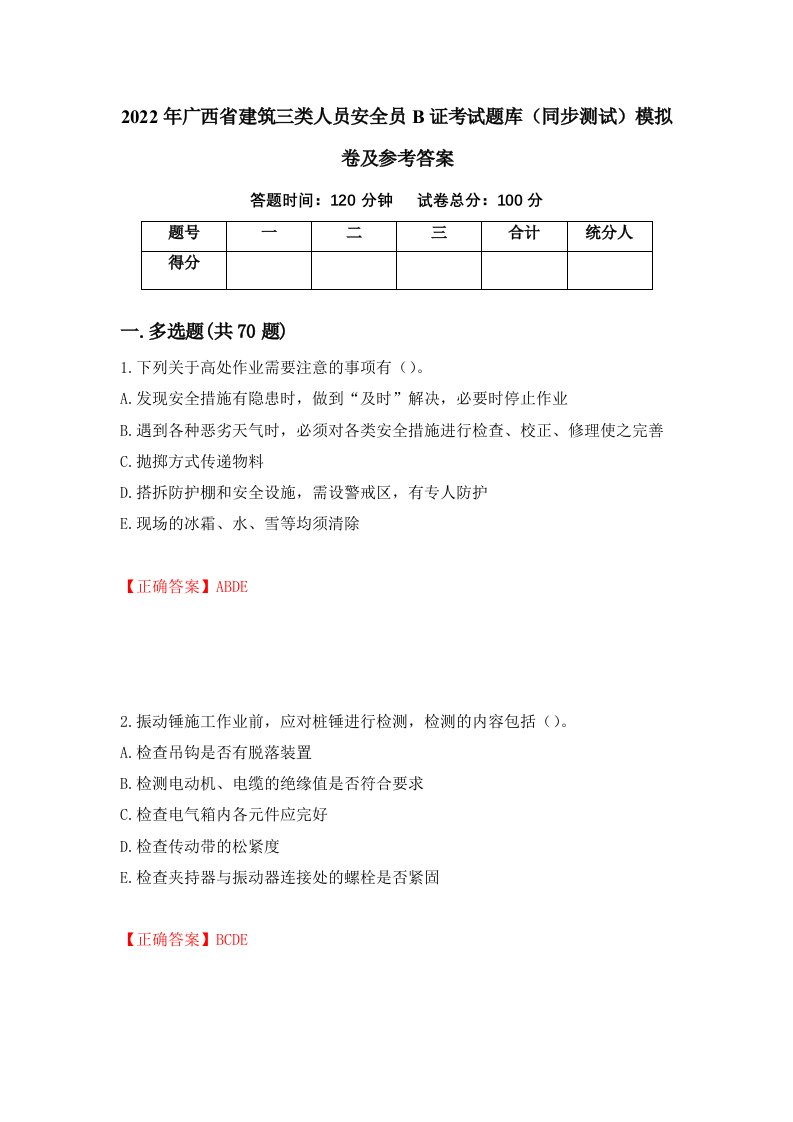 2022年广西省建筑三类人员安全员B证考试题库（同步测试）模拟卷及参考答案

答题时间：120分钟　试卷总分：100分

| 题号 | 一 | 二 | 三 | 合计 | 统分人 |
|---|---|---|---|---|---|
| 得分 | | | | | |

一.多选题(共70题)

1.下列关于高处作业需要注意的事项有（）。

A.发现安全措施有隐患时，做到“及时”解决，必要时停止作业

B.遇到各种恶劣天气时，必须对各类安全措施进行检查、校正、修理使之完善

C.抛掷方式传递物料

D.搭拆防护棚和安全设施，需设警戒区，有专人防护

E.现场的冰霜、水、雪等均须清除

【正确答案】ABDE

2.振动锤施工作业前，应对桩锤进行检测，检测的内容包括（）。

A.检查吊钩是否有脱落装置

B.检测电动机、电缆的绝缘值是否符合要求

C.检查电气箱内各元件应完好

D.检查传动带的松紧度

E.检查夹持器与振动器连接处的螺栓是否紧固

【正确答案】BCDE